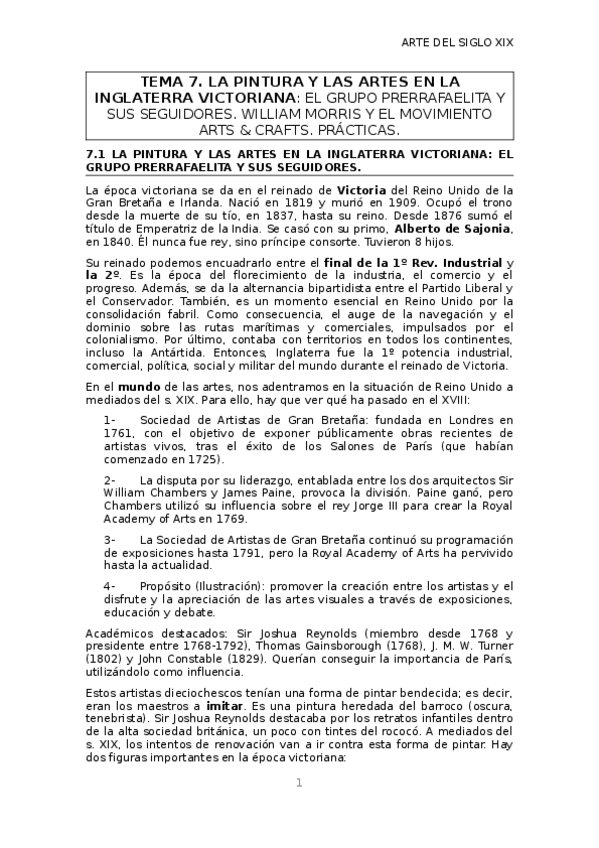 ARTE DEL SIGLO XIX

TEMA 7. LA PINTURA Y LAS ARTES EN LA INGLATERRA VICTORIANA: EL GRUPO PRERRAFAELITA Y SUS SEGUIDORES. WILLIAM MORRIS Y EL MOVIMIENTO ARTS & CRAFTS. PRÁCTICAS.

7.1 LA PINTURA Y LAS ARTES EN LA INGLATERRA VICTORIANA: EL GRUPO PRERRAFAELITA Y SUS SEGUIDORES.

La época victoriana se da en el reinado de Victoria del Reino Unido de la Gran Bretaña e Irlanda. Nació en 1819 y murió en 1909. Ocupó el trono desde la muerte de su tío, en 1837, hasta su reino. Desde 1876 sumó el título de Emperatriz de la India. Se casó con su primo, Alberto de Sajonia, en 1840. Él nunca fue rey, sino príncipe consorte. Tuvieron 8 hijos.

Su reinado podemos encuadrarlo entre el final de la 1º Rev. Industrial y la 2º. Es la época del florecimiento de la industria, el comercio y el progreso. Además, se da la alternancia bipartidista entre el Partido Liberal y el Conservador. También, es un momento esencial en Reino Unido por la consolidación fabril. Como consecuencia, el auge de la navegación y el dominio sobre las rutas marítimas y comerciales, impulsados por el colonialismo. Por último, contaba con territorios en todos los continentes, incluso la Antártida. Entonces, Inglaterra fue la 1º potencia industrial, comercial, política, social y militar del mundo durante el reinado de Victoria.

En el mundo de las artes, nos adentramos en la situación de Reino Unido a mediados del s. XIX. Para ello, hay que ver qué ha pasado en el XVIII:

1- Sociedad de Artistas de Gran Bretaña: fundada en Londres en 1761, con el objetivo de exponer públicamente obras recientes de artistas vivos, tras el éxito de los Salones de París (que habían comenzado en 1725).

2- La disputa por su liderazgo, entablada entre los dos arquitectos Sir William Chambers y James Paine, provoca la división. Paine ganó, pero Chambers utilizó su influencia sobre el rey Jorge III para crear la Royal Academy of Arts en 1769.

3- La Sociedad de Artistas de Gran Bretaña continuó su programación de exposiciones hasta 1791, pero la Royal Academy of Arts ha pervivido hasta la actualidad.

4- Propósito (Ilustración): promover la creación entre los artistas y el disfrute y la apreciación de las artes visuales a través de exposiciones, educación y debate.

Académicos destacados: Sir Joshua Reynolds (miembro desde 1768 y presidente entre 1768-1792), Thomas Gainsborough (1768), J. M. W. Turner (1802) y John Constable (1829). Querían conseguir la importancia de París, utilizándolo como influencia.

Estos artistas dieciochescos tenían una forma de pintar bendecida; es decir, eran los maestros a imitar. Es una pintura heredada del barroco (oscura, tenebrista). Sir Joshua Reynolds destacaba por los retratos infantiles dentro de la alta sociedad británica, un poco con tintes del rococó. A mediados del s. XIX, los intentos de renovación van a ir contra esta forma de pintar. Hay dos figuras importantes en la época victoriana:

1